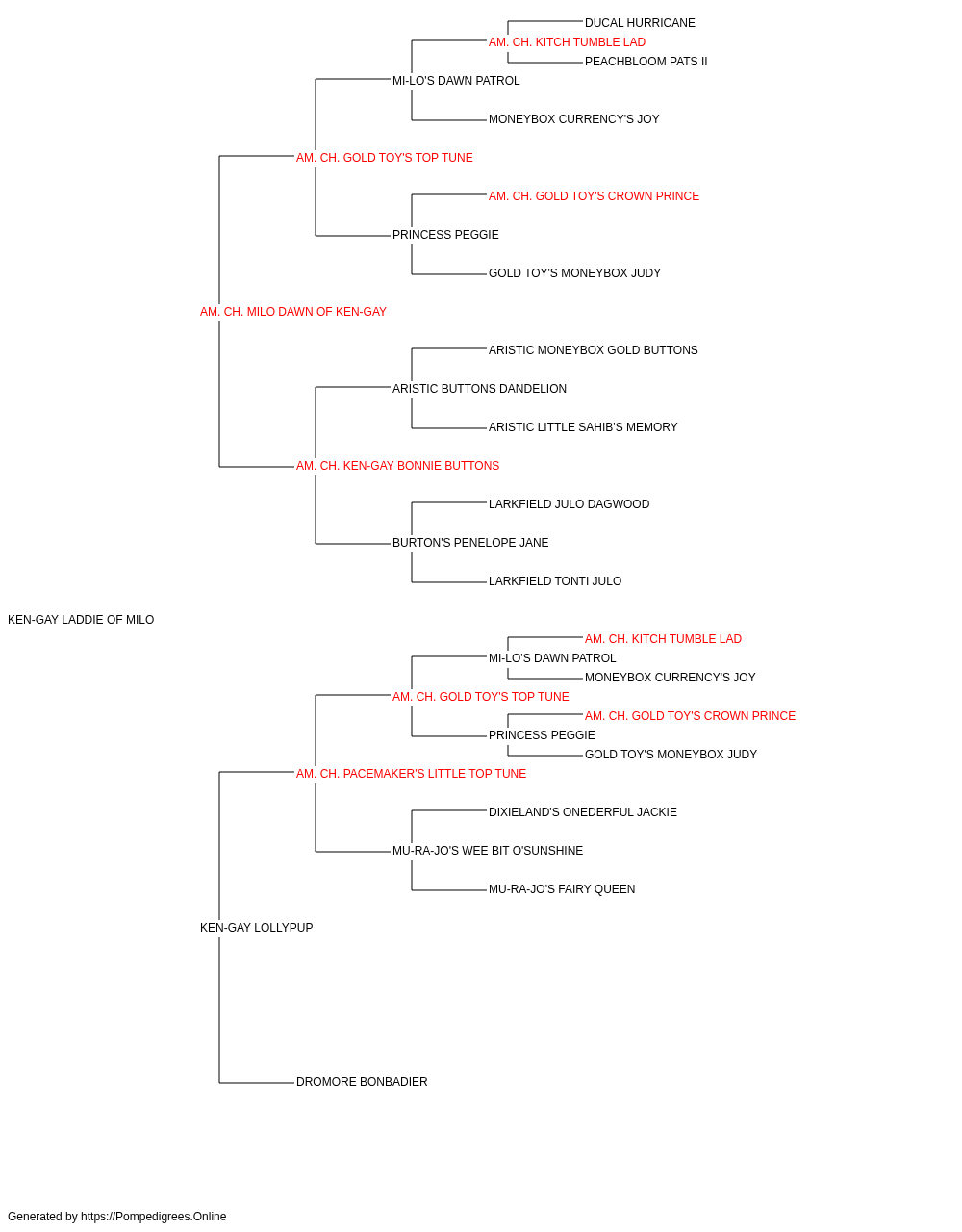 DUCAL HURRICANE
AM. CH. KITCH TUMBLE LAD
PEACHBLOOM PATS II
MI-LO'S DAWN PATROL
MONEYBOX CURRENCY'S JOY
AM. CH. GOLD TOY'S TOP TUNE
AM. CH. GOLD TOY'S CROWN PRINCE
PRINCESS PEGGIE
GOLD TOY'S MONEYBOX JUDY
AM. CH. MILO DAWN OF KEN-GAY
ARISTIC MONEYBOX GOLD BUTTONS
ARISTIC BUTTONS DANDELION
ARISTIC LITTLE SAHIB'S MEMORY
AM. CH. KEN-GAY BONNIE BUTTONS
LARKFIELD JULO DAGWOOD
BURTON'S PENELOPE JANE
LARKFIELD TONTI JULO
KEN-GAY LADDIE OF MILO
AM. CH. KITCH TUMBLE LAD
MI-LO'S DAWN PATROL
MONEYBOX CURRENCY'S JOY
AM. CH. GOLD TOY'S TOP TUNE
AM. CH. GOLD TOY'S CROWN PRINCE
PRINCESS PEGGIE
GOLD TOY'S MONEYBOX JUDY
AM. CH. PACEMAKER'S LITTLE TOP TUNE
DIXIELAND'S ONEDERFUL JACKIE
MU-RA-JO'S WEE BIT O'SUNSHINE
MU-RA-JO'S FAIRY QUEEN
KEN-GAY LOLLYPUP
DROMORE BONBADIER

Generated by https://Pompedigrees.Online